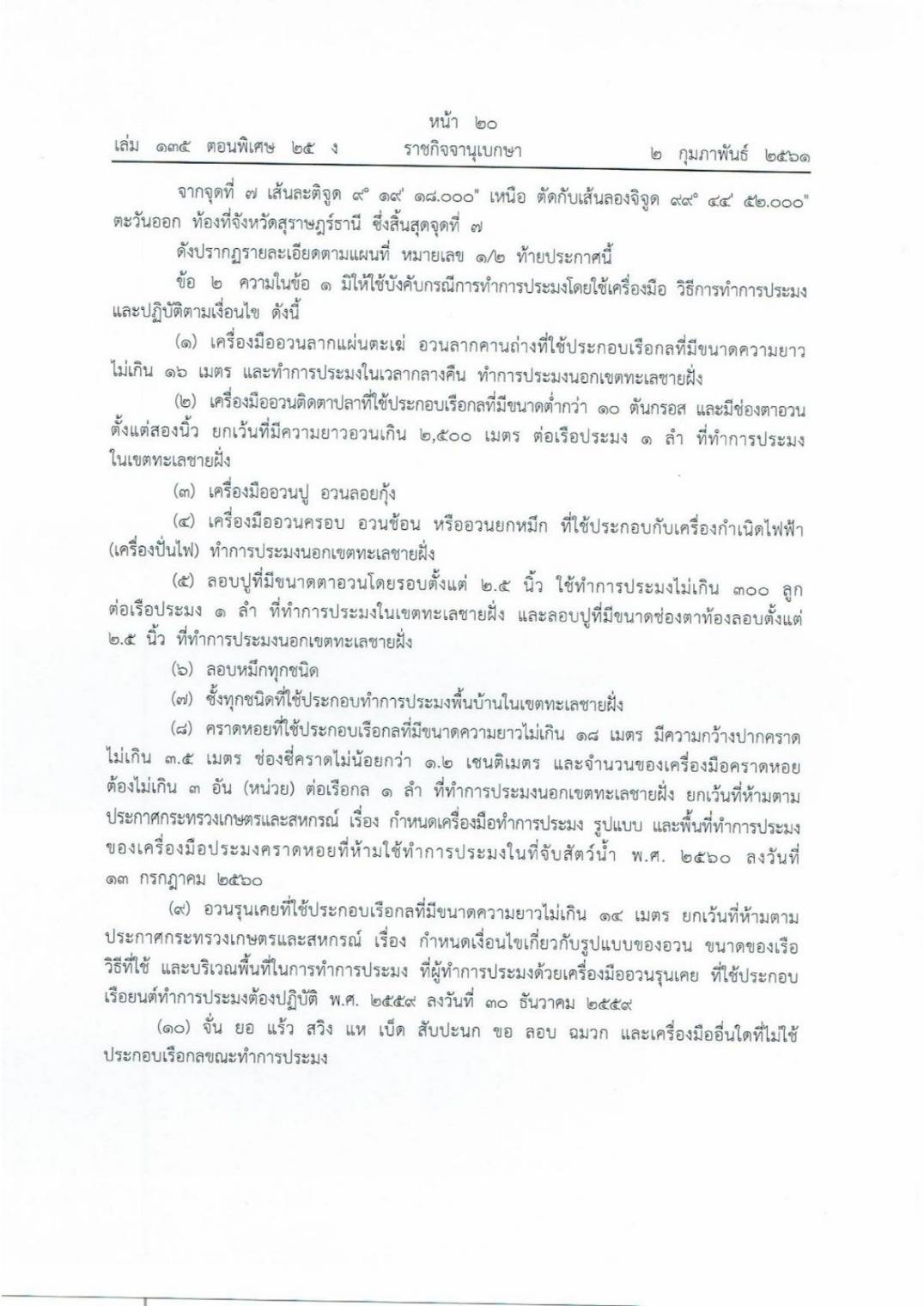 หน้า ๒๐

เล่ม ๑๓๕ ตอนพิเศษ ๒๕ ง ราชกิจจานุเบกษา ๒ กุมภาพันธ์ ๒๕๖๑

จากจุดที่ ๗ เส้นละติจูด ๙° ๑๙' ๑๘.๐๐๐" เหนือ ตัดกับเส้นลองจิจูด ๙๙° ๔๔' ๕๒.๐๐๐" ตะวันออก ท้องที่จังหวัดสุราษฎร์ธานี ซึ่งสิ้นสุดจุดที่ ๗

ดังปรากฏรายละเอียดตามแผนที่ หมายเลข ๑/๒ ท้ายประกาศนี้

ข้อ ๒ ความในข้อ ๑ มิให้ใช้บังคับกรณีการทำการประมงโดยใช้เครื่องมือ วิธีการทำการประมง และปฏิบัติตามเงื่อนไข ดังนี้

(๑) เครื่องมืออวนลากแผ่นตะเฆ่ อวนลากคานถ่างที่ใช้ประกอบเรือกลที่มีขนาดความยาวไม่เกิน ๑๖ เมตร และทำการประมงในเวลากลางคืน ทำการประมงนอกเขตทะเลชายฝั่ง

(๒) เครื่องมืออวนติดตาปลาที่ใช้ประกอบเรือกลที่มีขนาดต่ำกว่า ๑๐ ตันกรอส และมีช่องตาอวนตั้งแต่สองนิ้ว ยกเว้นที่มีความยาวอวนเกิน ๒,๕๐๐ เมตร ต่อเรือประมง ๑ ลำ ที่ทำการประมงในเขตทะเลชายฝั่ง

(๓) เครื่องมืออวนปู อวนลอยกุ้ง

(๔) เครื่องมืออวนครอบ อวนช้อน หรืออวนยกหมึก ที่ใช้ประกอบกับเครื่องกำเนิดไฟฟ้า (เครื่องปั่นไฟ) ทำการประมงนอกเขตทะเลชายฝั่ง

(๕) ลอบปูที่มีขนาดตาอวนโดยรอบตั้งแต่ ๒.๕ นิ้ว ใช้ทำการประมงไม่เกิน ๓๐๐ ลูก ต่อเรือประมง ๑ ลำ ที่ทำการประมงในเขตทะเลชายฝั่ง และลอบปูที่มีขนาดช่องตาท้องลอบตั้งแต่ ๒.๕ นิ้ว ที่ทำการประมงนอกเขตทะเลชายฝั่ง

(๖) ลอบหมึกทุกชนิด

(๗) ซั้งทุกชนิดที่ใช้ประกอบทำการประมงพื้นบ้านในเขตทะเลชายฝั่ง

(๘) คราดหอยที่ใช้ประกอบเรือกลที่มีขนาดความยาวไม่เกิน ๑๘ เมตร มีความกว้างปากคราดไม่เกิน ๓.๕ เมตร ช่องซี่คราดไม่น้อยกว่า ๑.๒ เซนติเมตร และจำนวนของเครื่องมือคราดหอยต้องไม่เกิน ๓ อัน (หน่วย) ต่อเรือกล ๑ ลำ ที่ทำการประมงนอกเขตทะเลชายฝั่ง ยกเว้นที่ห้ามตามประกาศกระทรวงเกษตรและสหกรณ์ เรื่อง กำหนดเครื่องมือทำการประมง รูปแบบ และพื้นที่ทำการประมงของเครื่องมือประมงคราดหอยที่ห้ามใช้ทำการประมงในที่จับสัตว์น้ำ พ.ศ. ๒๕๖๐ ลงวันที่ ๑๓ กรกฎาคม ๒๕๖๐

(๙) อวนรุนเคยที่ใช้ประกอบเรือกลที่มีขนาดความยาวไม่เกิน ๑๔ เมตร ยกเว้นที่ห้ามตามประกาศกระทรวงเกษตรและสหกรณ์ เรื่อง กำหนดเงื่อนไขเกี่ยวกับรูปแบบของอวน ขนาดของเรือ วิธีที่ใช้ และบริเวณพื้นที่ในการทำการประมง ที่ผู้ทำการประมงด้วยเครื่องมืออวนรุนเคย ที่ใช้ประกอบเรือยนต์ทำการประมงต้องปฏิบัติ พ.ศ. ๒๕๕๙ ลงวันที่ ๓๐ ธันวาคม ๒๕๕๙

(๑๐) จั่น ยอ แร้ว สวิง แห เบ็ด สับปะนก ขอ ลอบ ฉมวก และเครื่องมืออื่นใดที่ไม่ใช้ประกอบเรือกลขณะทำการประมง